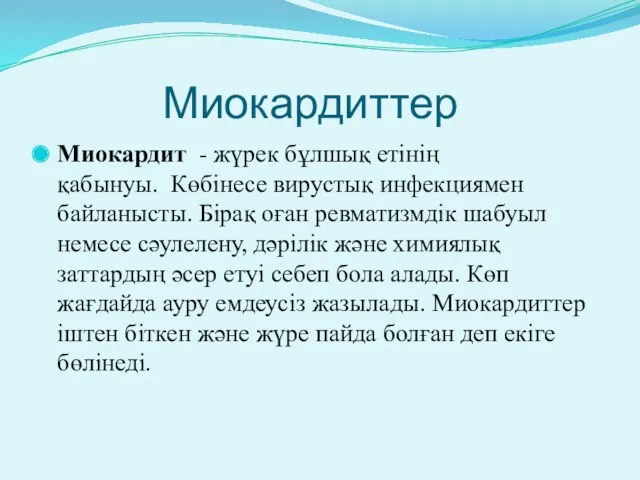 Миокардиттер

Миокардит - жүрек бұлшық етінің қабынуы. Көбінесе вирустық инфекциямен байланысты. Бірақ оған ревматизмдік шабуыл немесе сәулелену, дәрілік және химиялық заттардың әсер етуі себеп бола алады. Көп жағдайда ауру емдеусіз жазылады. Миокардиттер іштен біткен және жүре пайда болған деп екіге бөлінеді.